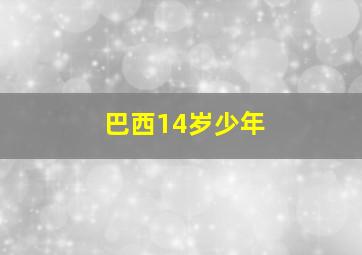 巴西14岁少年